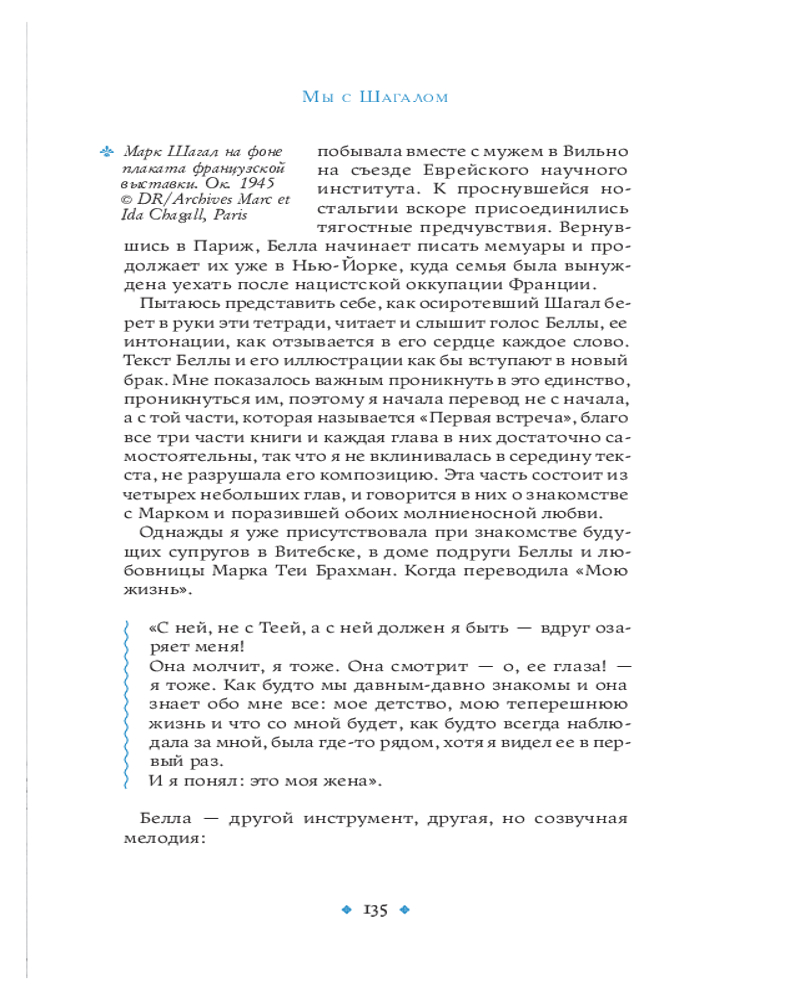 Мы с Шагалом

Марк Шагал на фоне плаката французской выставки. Ок. 1945 © DR/Archives Marc et Ida Chagall, Paris

побывала вместе с мужем в Вильно на съезде Еврейского научного института. К проснувшейся ностальгии вскоре присоединились тягостные предчувствия. Вернувшись в Париж, Белла начинает писать мемуары и продолжает их уже в Нью-Йорке, куда семья была вынуждена уехать после нацистской оккупации Франции.

Пытаюсь представить себе, как осиротевший Шагал берет в руки эти тетради, читает и слышит голос Беллы, ее интонации, как отзывается в его сердце каждое слово. Текст Беллы и его иллюстрации как бы вступают в новый брак. Мне показалось важным проникнуть в это единство, проникнуться им, поэтому я начала перевод не с начала, а с той части, которая называется «Первая встреча», благо все три части книги и каждая глава в них достаточно самостоятельны, так что я не вклинивалась в середину текста, не разрушала его композицию. Эта часть состоит из четырех небольших глав, и говорится в них о знакомстве с Марком и поразившей обоих молниеносной любви.

Однажды я уже присутствовала при знакомстве будущих супругов в Витебске, в доме подруги Беллы и любовницы Марка Теи Брахман. Когда переводила «Мою жизнь».

«С ней, не с Теей, а с ней должен я быть — вдруг озаряет меня!
Она молчит, я тоже. Она смотрит — о, ее глаза! — я тоже. Как будто мы давным-давно знакомы и она знает обо мне все: мое детство, мою теперешнюю жизнь и что со мной будет, как будто всегда наблюдала за мной, была где-то рядом, хотя я видел ее в первый раз.
И я понял: это моя жена».

Белла — другой инструмент, другая, но созвучная мелодия:

135